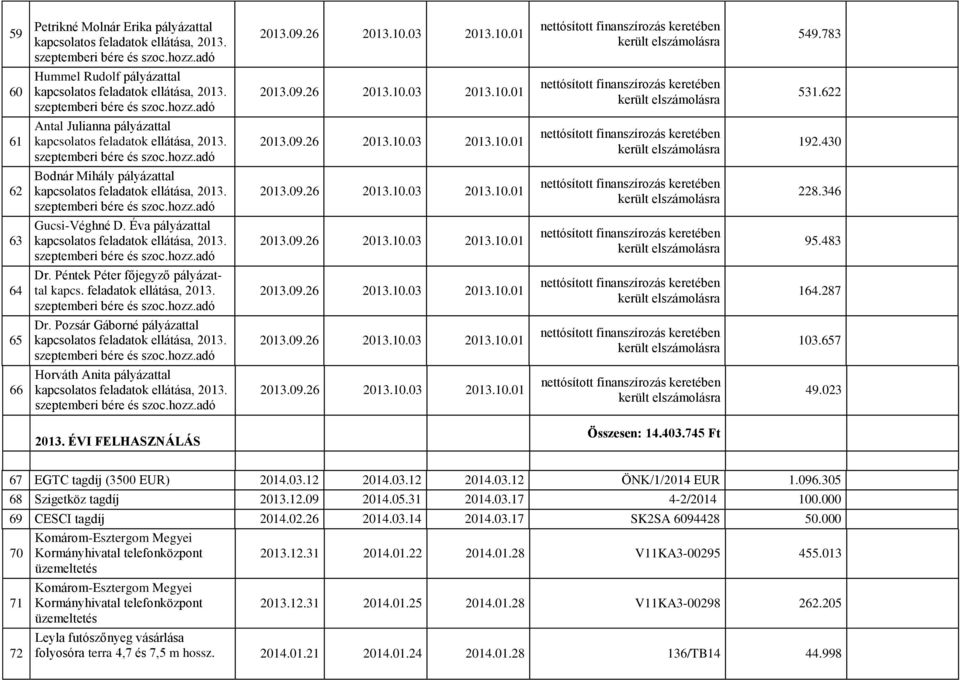 | 59 | Petrikné Molnár Erika pályázattal kapcsolatos feladatok ellátása, 2013. szeptemberi bére és szoc.hozz.adó | 2013.09.26 | 2013.10.03 | 2013.10.01 | nettósított finanszírozás keretében került elszámolásra | 549.783 |
|---|---|---|---|---|---|---|
| 60 | Hummel Rudolf pályázattal kapcsolatos feladatok ellátása, 2013. szeptemberi bére és szoc.hozz.adó | 2013.09.26 | 2013.10.03 | 2013.10.01 | nettósított finanszírozás keretében került elszámolásra | 531.622 |
| 61 | Antal Julianna pályázattal kapcsolatos feladatok ellátása, 2013. szeptemberi bére és szoc.hozz.adó | 2013.09.26 | 2013.10.03 | 2013.10.01 | nettósított finanszírozás keretében került elszámolásra | 192.430 |
| 62 | Bodnár Mihály pályázattal kapcsolatos feladatok ellátása, 2013. szeptemberi bére és szoc.hozz.adó | 2013.09.26 | 2013.10.03 | 2013.10.01 | nettósított finanszírozás keretében került elszámolásra | 228.346 |
| 63 | Gucsi-Véghné D. Éva pályázattal kapcsolatos feladatok ellátása, 2013. szeptemberi bére és szoc.hozz.adó | 2013.09.26 | 2013.10.03 | 2013.10.01 | nettósított finanszírozás keretében került elszámolásra | 95.483 |
| 64 | Dr. Péntek Péter főjegyző pályázattal kapcs. feladatok ellátása, 2013. szeptemberi bére és szoc.hozz.adó | 2013.09.26 | 2013.10.03 | 2013.10.01 | nettósított finanszírozás keretében került elszámolásra | 164.287 |
| 65 | Dr. Pozsár Gáborné pályázattal kapcsolatos feladatok ellátása, 2013. szeptemberi bére és szoc.hozz.adó | 2013.09.26 | 2013.10.03 | 2013.10.01 | nettósított finanszírozás keretében került elszámolásra | 103.657 |
| 66 | Horváth Anita pályázattal kapcsolatos feladatok ellátása, 2013. szeptemberi bére és szoc.hozz.adó | 2013.09.26 | 2013.10.03 | 2013.10.01 | nettósított finanszírozás keretében került elszámolásra | 49.023 |
| | 2013. ÉVI FELHASZNÁLÁS | | | | Összesen: 14.403.745 Ft | |
| 67 | EGTC tagdíj (3500 EUR) | 2014.03.12 | 2014.03.12 | 2014.03.12 | ÖNK/1/2014 EUR | 1.096.305 |
| 68 | Szigetköz tagdíj | 2013.12.09 | 2014.05.31 | 2014.03.17 | 4-2/2014 | 100.000 |
| 69 | CESCI tagdíj | 2014.02.26 | 2014.03.14 | 2014.03.17 | SK2SA 6094428 | 50.000 |
| 70 | Komárom-Esztergom Megyei Kormányhivatal telefonközpont üzemeltetés | 2013.12.31 | 2014.01.22 | 2014.01.28 | V11KA3-00295 | 455.013 |
| 71 | Komárom-Esztergom Megyei Kormányhivatal telefonközpont üzemeltetés | 2013.12.31 | 2014.01.25 | 2014.01.28 | V11KA3-00298 | 262.205 |
| 72 | Leyla futószőnyeg vásárlása folyosóra terra 4,7 és 7,5 m hossz. | 2014.01.21 | 2014.01.24 | 2014.01.28 | 136/TB14 | 44.998 |